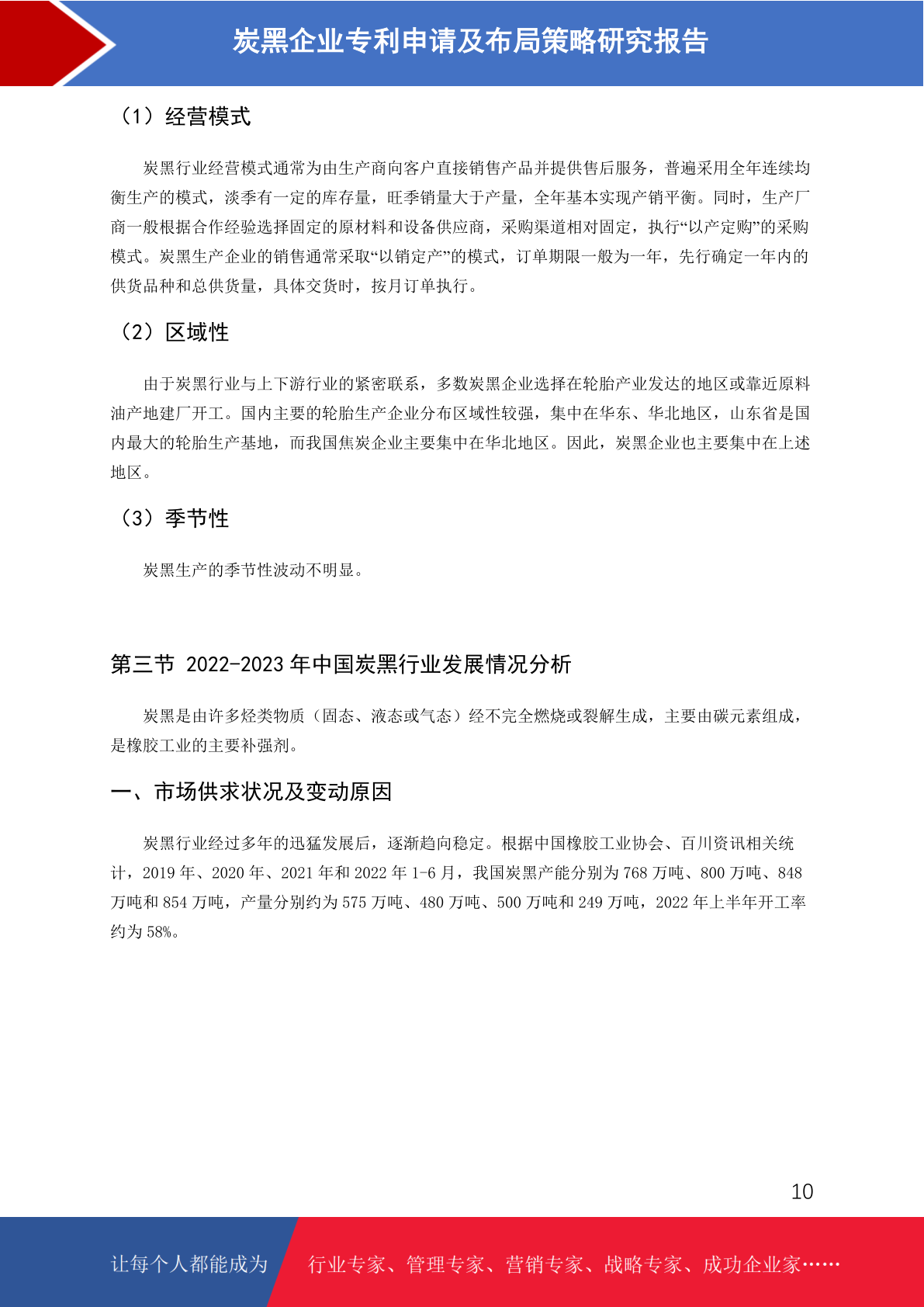 炭黑企业专利申请及布局策略研究报告

（1）经营模式

炭黑行业经营模式通常为由生产商向客户直接销售产品并提供售后服务，普遍采用全年连续均衡生产的模式，淡季有一定的库存量，旺季销量大于产量，全年基本实现产销平衡。同时，生产厂商一般根据合作经验选择固定的原材料和设备供应商，采购渠道相对固定，执行“以产定购”的采购模式。炭黑生产企业的销售通常采取“以销定产”的模式，订单期限一般为一年，先行确定一年内的供货品种和总供货量，具体交货时，按月订单执行。

（2）区域性

由于炭黑行业与上下游行业的紧密联系，多数炭黑企业选择在轮胎产业发达的地区或靠近原料油产地建厂开工。国内主要的轮胎生产企业分布区域性较强，集中在华东、华北地区，山东省是国内最大的轮胎生产基地，而我国焦炭企业主要集中在华北地区。因此，炭黑企业也主要集中在上述地区。

（3）季节性

炭黑生产的季节性波动不明显。

第三节 2022-2023 年中国炭黑行业发展情况分析

炭黑是由许多烃类物质（固态、液态或气态）经不完全燃烧或裂解生成，主要由碳元素组成，是橡胶工业的主要补强剂。

一、市场供求状况及变动原因

炭黑行业经过多年的迅猛发展后，逐渐趋向稳定。根据中国橡胶工业协会、百川资讯相关统计，2019 年、2020 年、2021 年和 2022 年 1-6 月，我国炭黑产能分别为 768 万吨、800 万吨、848 万吨和 854 万吨，产量分别约为 575 万吨、480 万吨、500 万吨和 249 万吨，2022 年上半年开工率约为 58%。

10

让每个人都能成为 行业专家、管理专家、营销专家、战略专家、成功企业家……